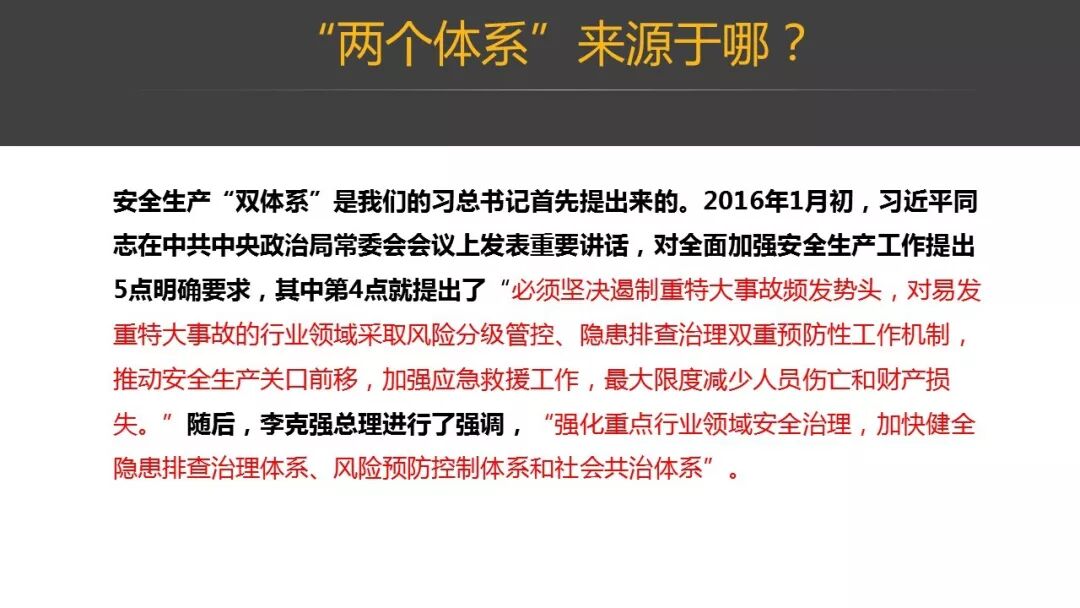 “两个体系”来源于哪？

安全生产“双体系”是我们的习总书记首先提出来的。2016年1月初，习近平同志在中共中央政治局常委会会议上发表重要讲话，对全面加强安全生产工作提出5点明确要求，其中第4点就提出了“必须坚决遏制重特大事故频发势头，对易发重特大事故的行业领域采取风险分级管控、隐患排查治理双重预防性工作机制，推动安全生产关口前移，加强应急救援工作，最大限度减少人员伤亡和财产损失。”随后，李克强总理进行了强调，“强化重点行业领域安全治理，加快健全隐患排查治理体系、风险预防控制体系和社会共治体系”。